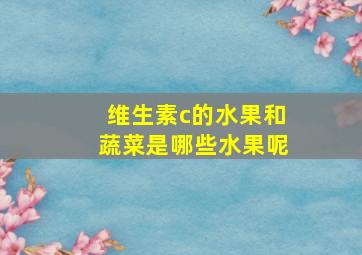 维生素c的水果和蔬菜是哪些水果呢